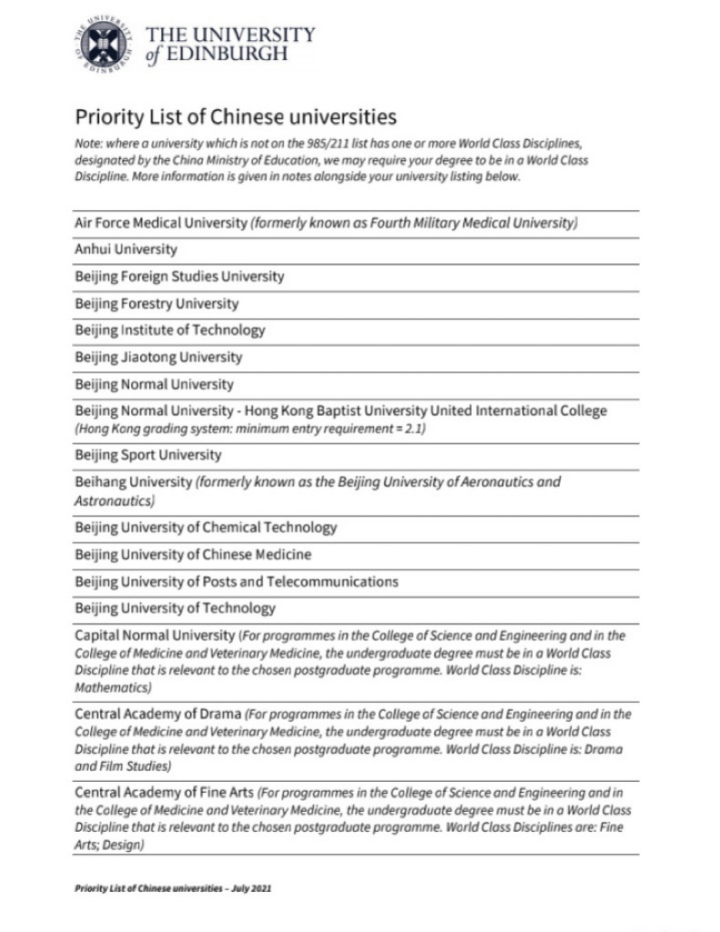 THE UNIVERSITY of EDINBURGH

Priority List of Chinese universities

Note: where a university which is not on the 985/211 list has one or more World Class Disciplines, designated by the China Ministry of Education, we may require your degree to be in a World Class Discipline. More information is given in notes alongside your university listing below.

Air Force Medical University (formerly known as Fourth Military Medical University)

Anhui University

Beijing Foreign Studies University

Beijing Forestry University

Beijing Institute of Technology

Beijing Jiaotong University

Beijing Normal University

Beijing Normal University - Hong Kong Baptist University United International College (Hong Kong grading system: minimum entry requirement = 2.1)

Beijing Sport University

Beihang University (formerly known as the Beijing University of Aeronautics and Astronautics)

Beijing University of Chemical Technology

Beijing University of Chinese Medicine

Beijing University of Posts and Telecommunications

Beijing University of Technology

Capital Normal University (For programmes in the College of Science and Engineering and in the College of Medicine and Veterinary Medicine, the undergraduate degree must be in a World Class Discipline that is relevant to the chosen postgraduate programme. World Class Discipline is: Mathematics)

Central Academy of Drama (For programmes in the College of Science and Engineering and in the College of Medicine and Veterinary Medicine, the undergraduate degree must be in a World Class Discipline that is relevant to the chosen postgraduate programme. World Class Discipline is: Drama and Film Studies)

Central Academy of Fine Arts (For programmes in the College of Science and Engineering and in the College of Medicine and Veterinary Medicine, the undergraduate degree must be in a World Class Discipline that is relevant to the chosen postgraduate programme. World Class Disciplines are: Fine Arts; Design)

Priority List of Chinese universities – July 2021